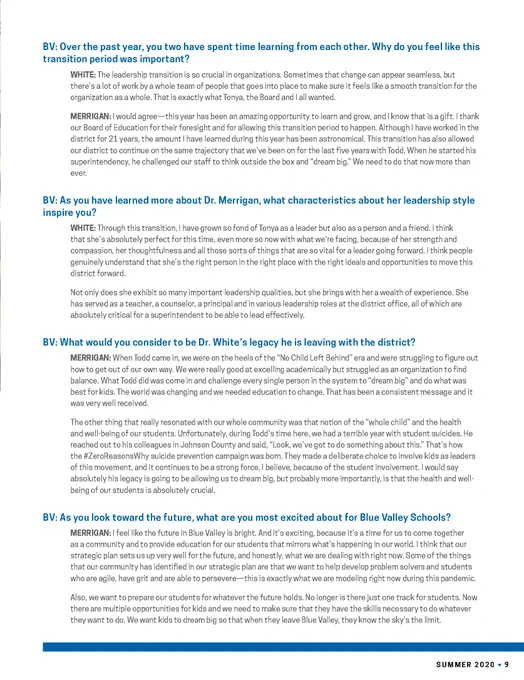 BV: Over the past year, you two have spent time learning from each other. Why do you feel like this transition period was important?

WHITE: The leadership transition is so crucial in organizations. Sometimes that change can appear seamless, but there's a lot of work by a whole team of people that goes into place to make sure it feels like a smooth transition for the organization as a whole. That is exactly what Tonya, the Board and I all wanted.

MERRIGAN: I would agree—this year has been an amazing opportunity to learn and grow, and I know that is a gift. I thank our Board of Education for their foresight and for allowing this transition period to happen. Although I have worked in the district for 21 years, the amount I have learned during this year has been astronomical. This transition has also allowed our district to continue on the same trajectory that we've been on for the last five years with Todd. When he started his superintendency, he challenged our staff to think outside the box and "dream big." We need to do that now more than ever.

BV: As you have learned more about Dr. Merrigan, what characteristics about her leadership style inspire you?

WHITE: Through this transition, I have grown so fond of Tonya as a leader but also as a person and a friend. I think that she's absolutely perfect for this time, even more so now with what we're facing, because of her strength and compassion, her thoughtfulness and all those sorts of things that are so vital for a leader going forward. I think people genuinely understand that she's the right person in the right place with the right ideals and opportunities to move this district forward.

Not only does she exhibit so many important leadership qualities, but she brings with her a wealth of experience. She has served as a teacher, a counselor, a principal and in various leadership roles at the district office, all of which are absolutely critical for a superintendent to be able to lead effectively.

BV: What would you consider to be Dr. White's legacy he is leaving with the district?

MERRIGAN: When Todd came in, we were on the heels of the "No Child Left Behind" era and were struggling to figure out how to get out of our own way. We were really good at excelling academically but struggled as an organization to find balance. What Todd did was come in and challenge every single person in the system to "dream big" and do what was best for kids. The world was changing and we needed education to change. That has been a consistent message and it was very well received.

The other thing that really resonated with our whole community was that notion of the "whole child" and the health and well-being of our students. Unfortunately, during Todd's time here, we had a terrible year with student suicides. He reached out to his colleagues in Johnson County and said, "Look, we've got to do something about this." That's how the #ZeroReasonsWhy suicide prevention campaign was born. They made a deliberate choice to involve kids as leaders of this movement, and it continues to be a strong force, I believe, because of the student involvement. I would say absolutely his legacy is going to be allowing us to dream big, but probably more importantly, is that the health and well-being of our students is absolutely crucial.

BV: As you look toward the future, what are you most excited about for Blue Valley Schools?

MERRIGAN: I feel like the future in Blue Valley is bright. And it's exciting, because it's a time for us to come together as a community and to provide education for our students that mirrors what's happening in our world. I think that our strategic plan sets us up very well for the future, and honestly, what we are dealing with right now. Some of the things that our community has identified in our strategic plan are that we want to help develop problem solvers and students who are agile, have grit and are able to persevere—this is exactly what we are modeling right now during this pandemic.

Also, we want to prepare our students for whatever the future holds. No longer is there just one track for students. Now there are multiple opportunities for kids and we need to make sure that they have the skills necessary to do whatever they want to do. We want kids to dream big so that when they leave Blue Valley, they know the sky's the limit.

SUMMER 2020 • 9